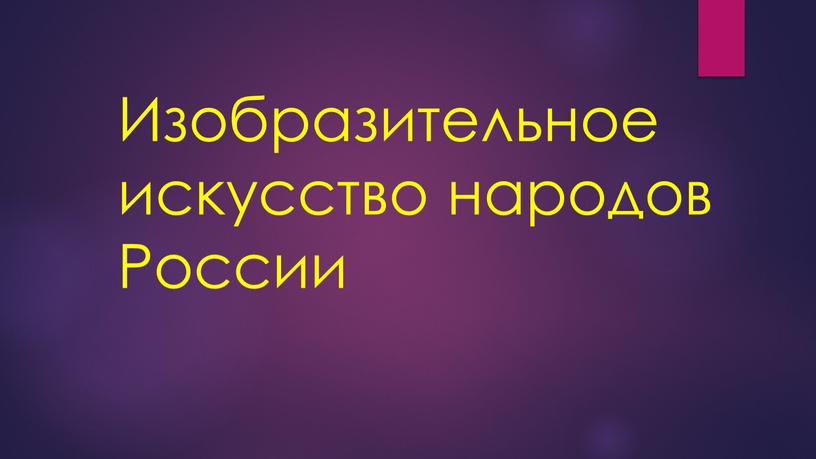 Изобразительное искусство народов России